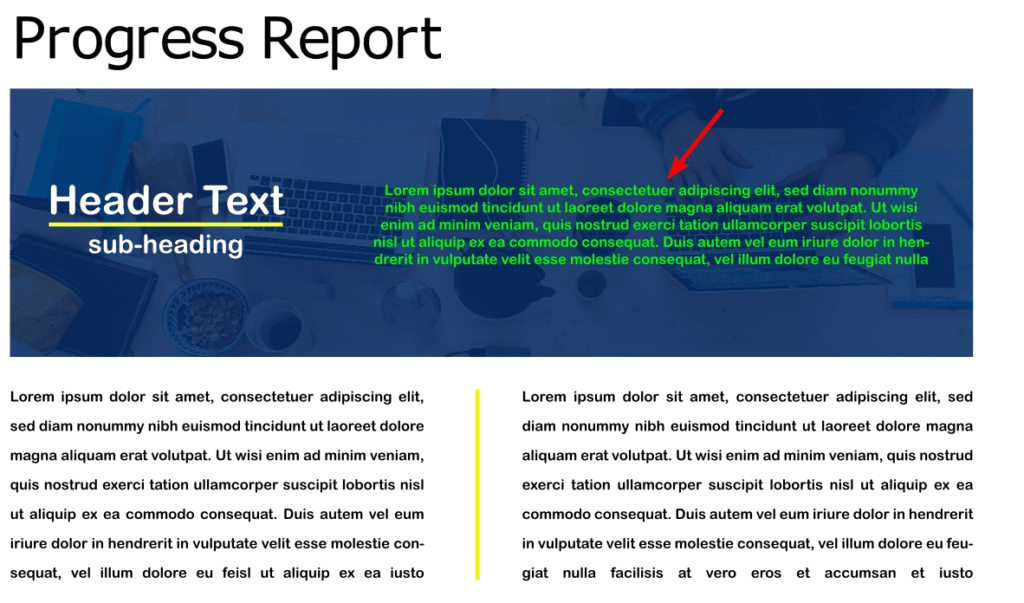 Progress Report

Header Text
sub-heading

Lorem ipsum dolor sit amet, consectetuer adipiscing elit, sed diam nonummy nibh euismod tincidunt ut laoreet dolore magna aliquam erat volutpat. Ut wisi enim ad minim veniam, quis nostrud exerci tation ullamcorper suscipit lobortis nisl ut aliquip ex ea commodo consequat. Duis autem vel eum iriure dolor in hendrerit in vulputate velit esse molestie consequat, vel illum dolore eu feugiat nulla

Lorem ipsum dolor sit amet, consectetuer adipiscing elit, sed diam nonummy nibh euismod tincidunt ut laoreet dolore magna aliquam erat volutpat. Ut wisi enim ad minim veniam, quis nostrud exerci tation ullamcorper suscipit lobortis nisl ut aliquip ex ea commodo consequat. Duis autem vel eum iriure dolor in hendrerit in vulputate velit esse molestie consequat, vel illum dolore eu feisl ut aliquip ex ea iusto

Lorem ipsum dolor sit amet, consectetuer adipiscing elit, sed diam nonummy nibh euismod tincidunt ut laoreet dolore magna aliquam erat volutpat. Ut wisi enim ad minim veniam, quis nostrud exerci tation ullamcorper suscipit lobortis nisl ut aliquip ex ea commodo consequat. Duis autem vel eum iriure dolor in hendrerit in vulputate velit esse molestie consequat, vel illum dolore eu feugiat nulla facilisis at vero eros et accumsan et iusto